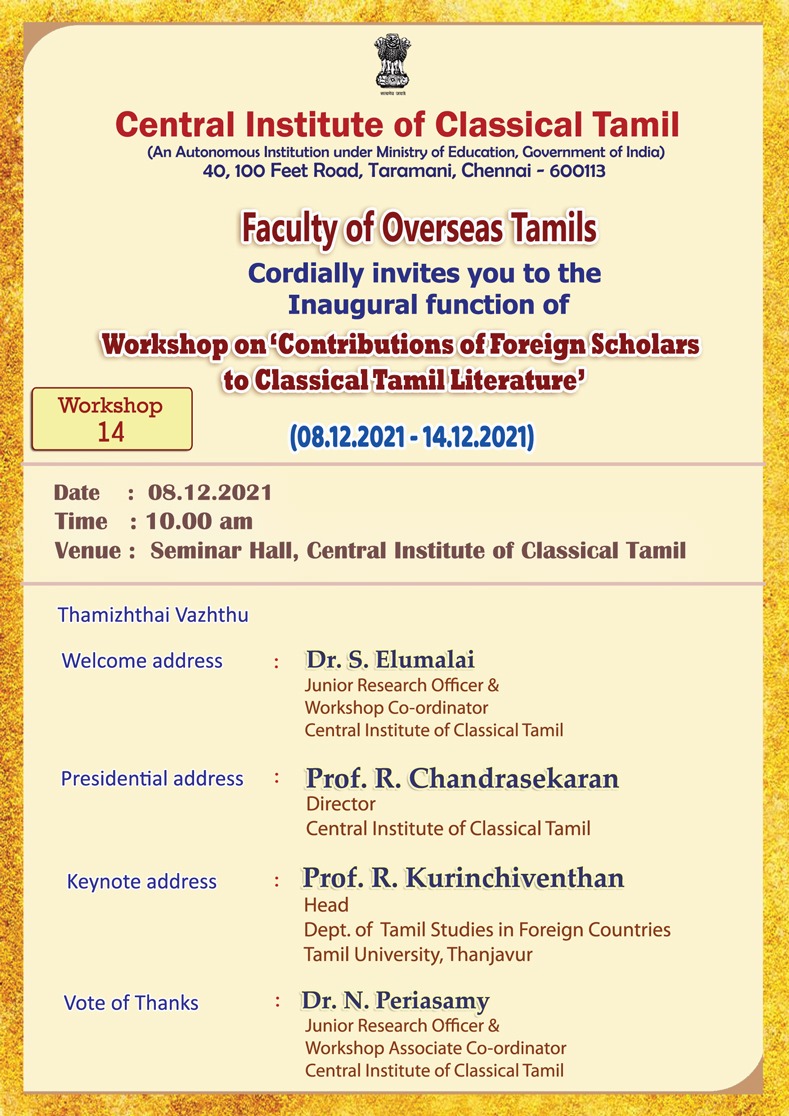 सत्यमेव जयते

Central Institute of Classical Tamil
(An Autonomous Institution under Ministry of Education, Government of India)
40, 100 Feet Road, Taramani, Chennai - 600113

Faculty of Overseas Tamils
Cordially invites you to the Inaugural function of
Workshop on 'Contributions of Foreign Scholars to Classical Tamil Literature'

Workshop 14

(08.12.2021 - 14.12.2021)

Date : 08.12.2021
Time : 10.00 am
Venue : Seminar Hall, Central Institute of Classical Tamil

Thamizhthai Vazhthu

Welcome address : Dr. S. Elumalai
Junior Research Officer &
Workshop Co-ordinator
Central Institute of Classical Tamil

Presidential address : Prof. R. Chandrasekaran
Director
Central Institute of Classical Tamil

Keynote address : Prof. R. Kurinchiventhan
Head
Dept. of Tamil Studies in Foreign Countries
Tamil University, Thanjavur

Vote of Thanks : Dr. N. Periasamy
Junior Research Officer &
Workshop Associate Co-ordinator
Central Institute of Classical Tamil